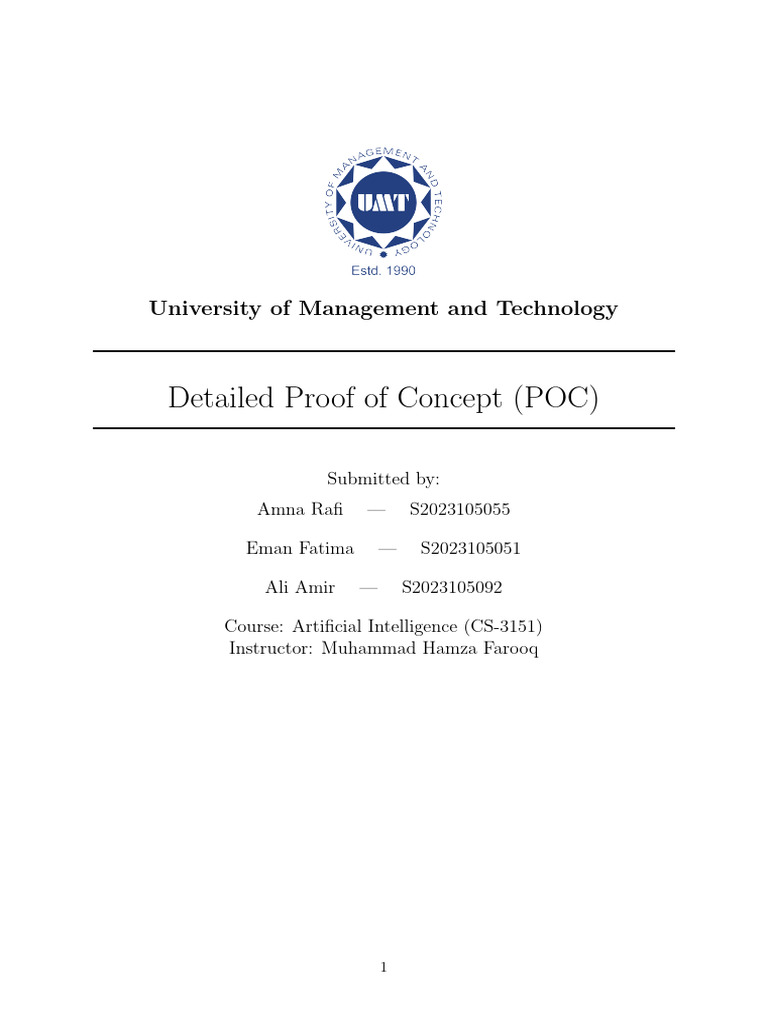 UNIVERSITY OF MANAGEMENT AND TECHNOLOGY
UMT
Estd. 1990

University of Management and Technology

Detailed Proof of Concept (POC)

Submitted by:

Amna Rafi — S2023105055

Eman Fatima — S2023105051

Ali Amir — S2023105092

Course: Artificial Intelligence (CS-3151)
Instructor: Muhammad Hamza Farooq

1